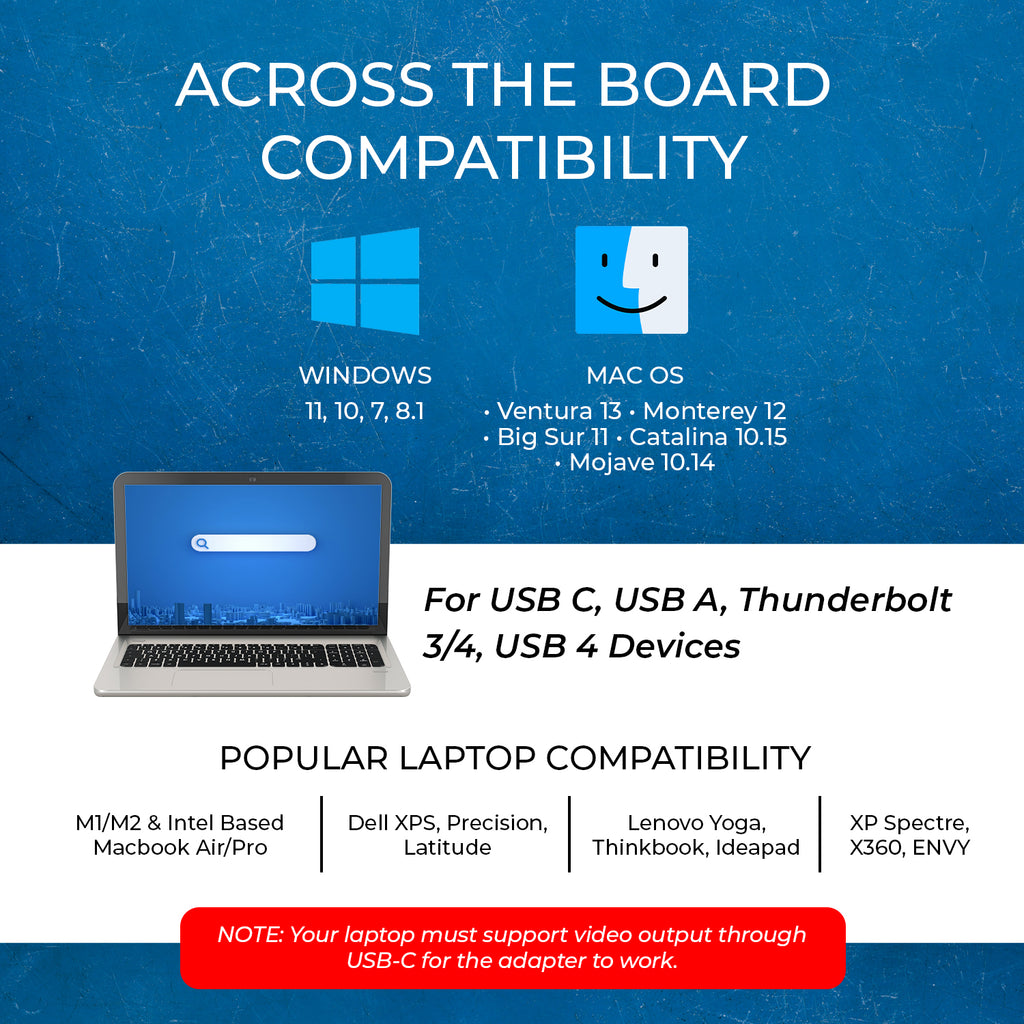 ACROSS THE BOARD COMPATIBILITY

WINDOWS
11, 10, 7, 8.1

MAC OS
• Ventura 13 • Monterey 12
• Big Sur 11 • Catalina 10.15
• Mojave 10.14

For USB C, USB A, Thunderbolt 3/4, USB 4 Devices

POPULAR LAPTOP COMPATIBILITY

M1/M2 & Intel Based Macbook Air/Pro

Dell XPS, Precision, Latitude

Lenovo Yoga, Thinkbook, Ideapad

XP Spectre, X360, ENVY

NOTE: Your laptop must support video output through USB-C for the adapter to work.